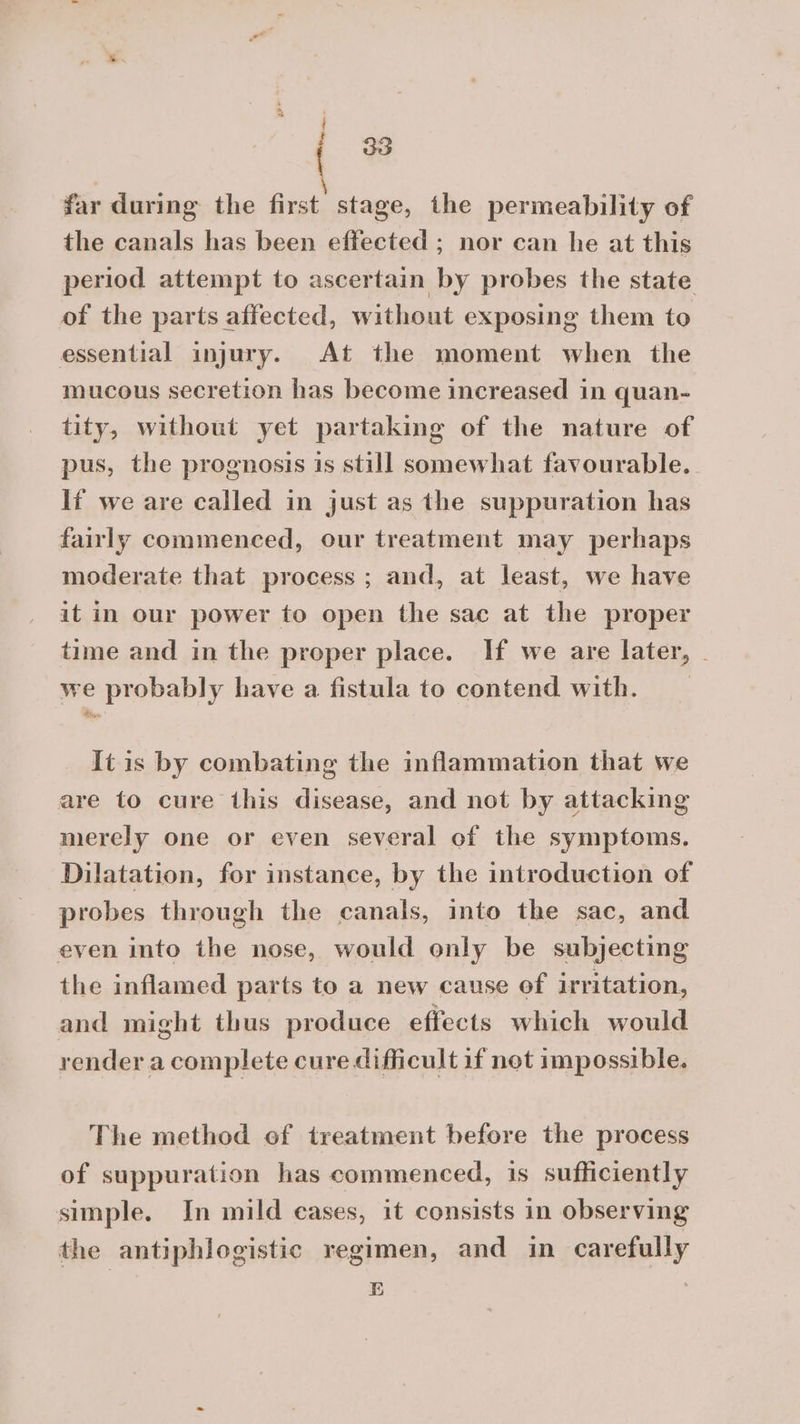 33

far during the first stage, the permeability of the canals has been effected; nor can he at this period attempt to ascertain by probes the state of the parts affected, without exposing them to essential injury. At the moment when the mucous secretion has become increased in quantity, without yet partaking of the nature of pus, the prognosis is still somewhat favourable. If we are called in just as the suppuration has fairly commenced, our treatment may perhaps moderate that process; and, at least, we have it in our power to open the sac at the proper time and in the proper place. If we are later, we probably have a fistula to contend with.

It is by combating the inflammation that we are to cure this disease, and not by attacking merely one or even several of the symptoms. Dilatation, for instance, by the introduction of probes through the canals, into the sac, and even into the nose, would only be subjecting the inflamed parts to a new cause of irritation, and might thus produce effects which would render a complete cure difficult if not impossible.

The method of treatment before the process of suppuration has commenced, is sufficiently simple. In mild cases, it consists in observing the antiphlogistic regimen, and in carefully

E